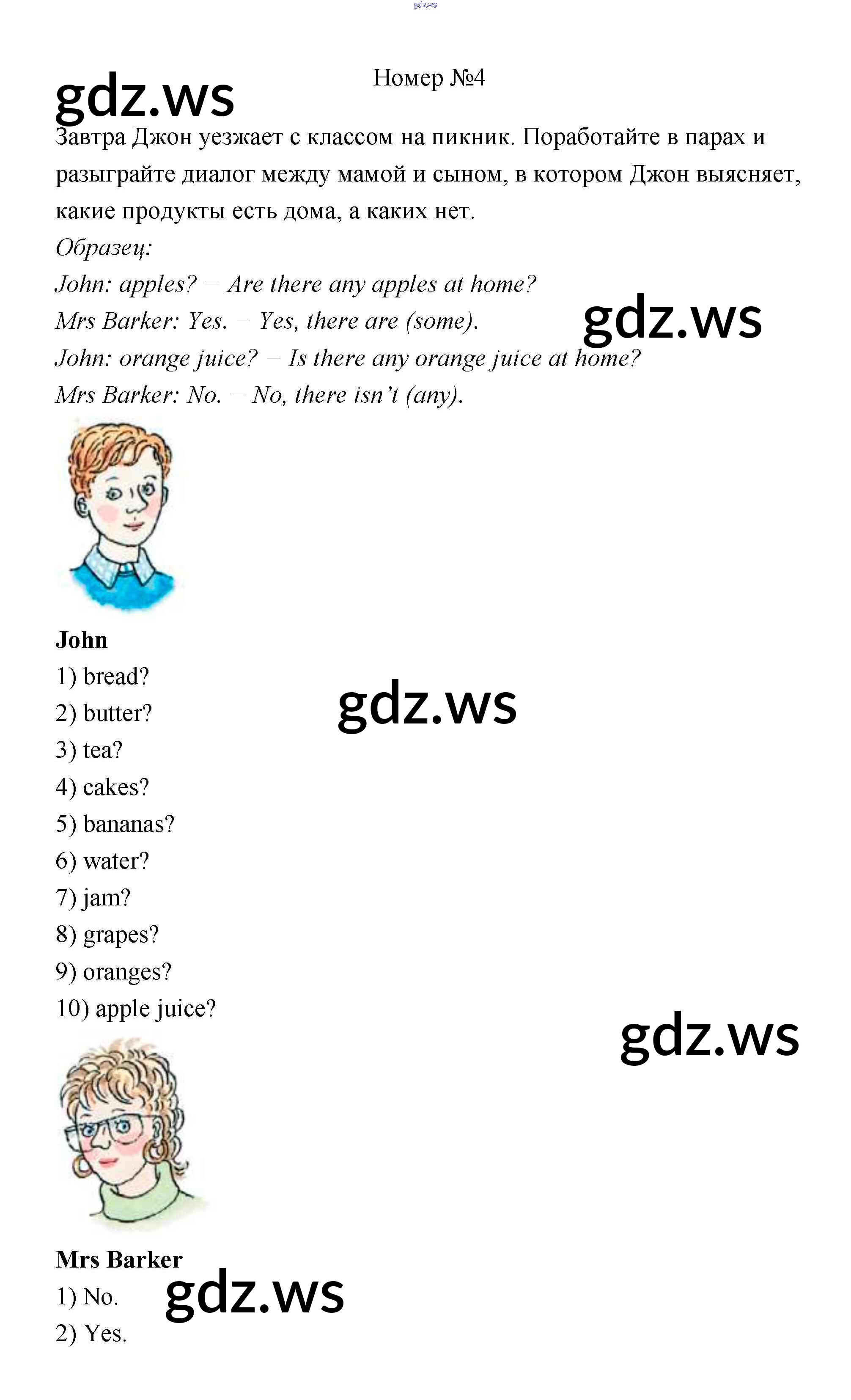 Номер №4

Завтра Джон уезжает с классом на пикник. Поработайте в парах и разыграйте диалог между мамой и сыном, в котором Джон выясняет, какие продукты есть дома, а каких нет.

Образец:

John: apples? – Are there any apples at home?

Mrs Barker: Yes. – Yes, there are (some).

John: orange juice? – Is there any orange juice at home?

Mrs Barker: No. – No, there isn't (any).

John

1) bread?

2) butter?

3) tea?

4) cakes?

5) bananas?

6) water?

7) jam?

8) grapes?

9) oranges?

10) apple juice?

Mrs Barker

1) No.

2) Yes.

gdz.ws